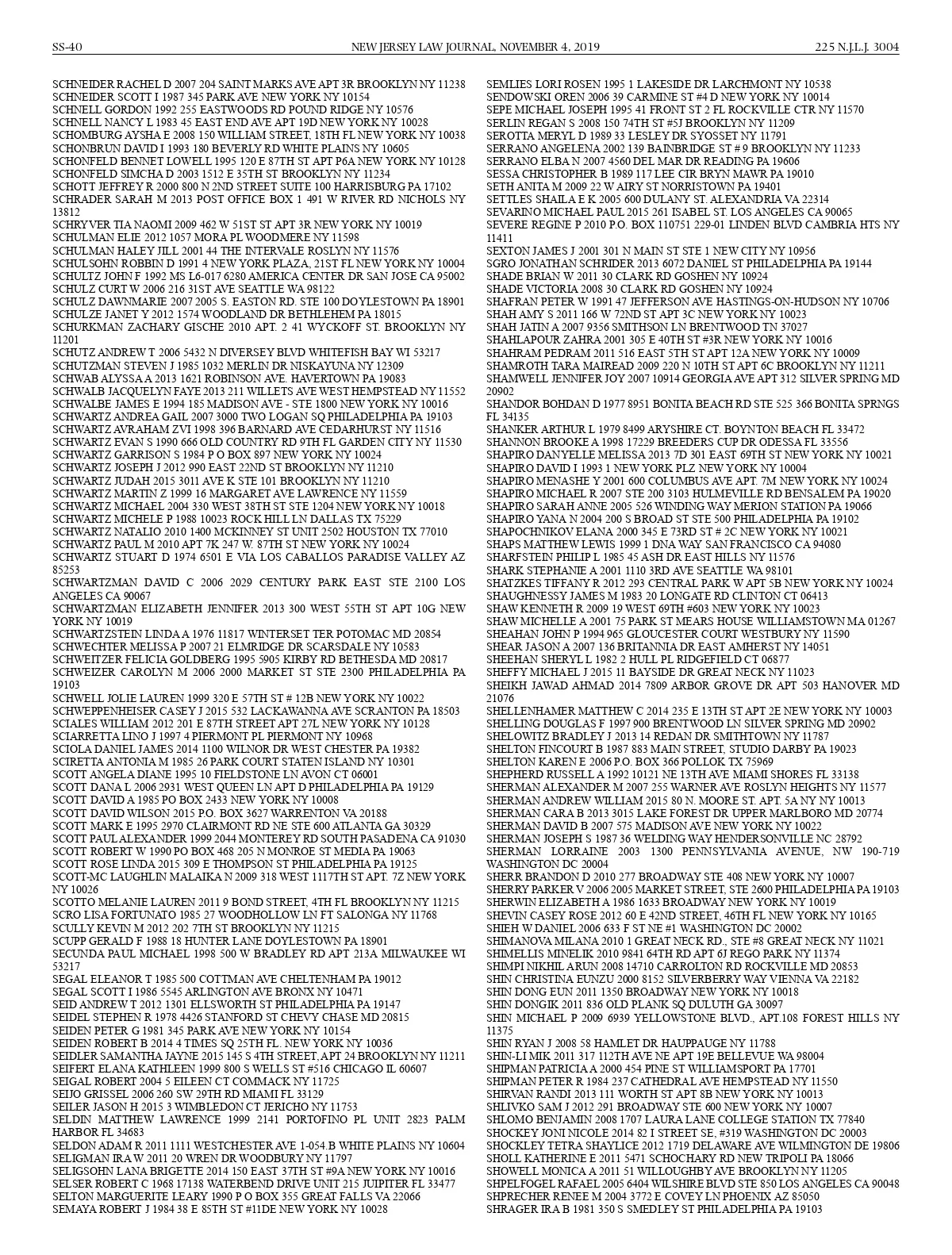 SS-40 NEW JERSEY LAW JOURNAL, NOVEMBER 4, 2019 225 N.J.L.J. 3004

SCHNEIDER RACHEL D 2007 204 SAINT MARKS AVE APT 3R BROOKLYN NY 11238
SCHNEIDER SCOTT I 1987 345 PARK AVE NEW YORK NY 10154
SCHNELL GORDON 1992 255 EASTWOODS RD POUND RIDGE NY 10576
SCHNELL NANCY L 1983 45 EAST END AVE APT 19D NEW YORK NY 10028
SCHOMBURG AYSHA E 2008 150 WILLIAM STREET, 18TH FL NEW YORK NY 10038
SCHONBRUN DAVID I 1993 180 BEVERLY RD WHITE PLAINS NY 10605
SCHONFELD BENNET LOWELL 1995 120 E 87TH ST APT P6A NEW YORK NY 10128
SCHONFELD SIMCHA D 2003 1512 E 35TH ST BROOKLYN NY 11234
SCHOTT JEFFREY R 2000 800 N 2ND STREET SUITE 100 HARRISBURG PA 17102
SCHRADER SARAH M 2013 POST OFFICE BOX 1 491 W RIVER RD NICHOLS NY 13812
SCHRYVER TIA NAOMI 2009 462 W 51ST ST APT 3R NEW YORK NY 10019
SCHULMAN ELIE 2012 1057 MORA PL WOODMERE NY 11598
SCHULMAN HALEY JILL 2001 44 THE INTERVALE ROSLYN NY 11576
SCHULSOHN ROBBIN D 1991 4 NEW YORK PLAZA, 21ST FL NEW YORK NY 10004
SCHULTZ JOHN F 1992 MS L6-017 6280 AMERICA CENTER DR SAN JOSE CA 95002
SCHULZ CURT W 2006 216 31ST AVE SEATTLE WA 98122
SCHULZ DAWNMARIE 2007 2005 S. EASTON RD. STE 100 DOYLESTOWN PA 18901
SCHULZE JANET Y 2012 1574 WOODLAND DR BETHLEHEM PA 18015
SCHURKMAN ZACHARY GISCHE 2010 APT. 2 41 WYCKOFF ST. BROOKLYN NY 11201
SCHUTZ ANDREW T 2006 5432 N DIVERSEY BLVD WHITEFISH BAY WI 53217
SCHUTZMAN STEVEN J 1985 1032 MERLIN DR NISKAYUNA NY 12309
SCHWAB ALYSSA A 2013 1621 ROBINSON AVE. HAVERTOWN PA 19083
SCHWALB JACQUELYN FAYE 2013 211 WILLETS AVE WEST HEMPSTEAD NY 11552
SCHWALBE JAMES E 1994 185 MADISON AVE - STE 1800 NEW YORK NY 10016
SCHWARTZ ANDREA GAIL 2007 3000 TWO LOGAN SQ PHILADELPHIA PA 19103
SCHWARTZ AVRAHAM ZVI 1998 396 BARNARD AVE CEDARHURST NY 11516
SCHWARTZ EVAN S 1990 666 OLD COUNTRY RD 9TH FL GARDEN CITY NY 11530
SCHWARTZ GARRISON S 1984 P O BOX 897 NEW YORK NY 10024
SCHWARTZ JOSEPH J 2012 990 EAST 22ND ST BROOKLYN NY 11210
SCHWARTZ JUDAH 2015 3011 AVE K STE 101 BROOKLYN NY 11210
SCHWARTZ MARTIN Z 1999 16 MARGARET AVE LAWRENCE NY 11559
SCHWARTZ MICHAEL 2004 330 WEST 38TH ST STE 1204 NEW YORK NY 10018
SCHWARTZ MICHELE P 1988 10023 ROCK HILL LN DALLAS TX 75229
SCHWARTZ NATALIO 2010 1400 MCKINNEY ST UNIT 2502 HOUSTON TX 77010
SCHWARTZ PAUL M 2010 APT 7K 247 W. 87TH ST NEW YORK NY 10024
SCHWARTZ STUART D 1974 6501 E VIA LOS CABALLOS PARADISE VALLEY AZ 85253
SCHWARTZMAN DAVID C 2006 2029 CENTURY PARK EAST STE 2100 LOS ANGELES CA 90067
SCHWARTZMAN ELIZABETH JENNIFER 2013 300 WEST 55TH ST APT 10G NEW YORK NY 10019
SCHWARTZSTEIN LINDA A 1976 11817 WINTERSET TER POTOMAC MD 20854
SCHWECHTER MELISSA P 2007 21 ELMRIDGE DR SCARSDALE NY 10583
SCHWEITZER FELICIA GOLDBERG 1995 5905 KIRBY RD BETHESDA MD 20817
SCHWEIZER CAROLYN M 2006 2000 MARKET ST STE 2300 PHILADELPHIA PA 19103
SCHWELL JOLIE LAUREN 1999 320 E 57TH ST # 12B NEW YORK NY 10022
SCHWEPPENHEISER CASEY J 2015 532 LACKAWANNA AVE SCRANTON PA 18503
SCIALES WILLIAM 2012 201 E 87TH STREET APT 27L NEW YORK NY 10128
SCIARRETTA LINO J 1997 4 PIERMONT PL PIERMONT NY 10968
SCIOLA DANIEL JAMES 2014 1100 WILNOR DR WEST CHESTER PA 19382
SCIRETTA ANTONIA M 1985 26 PARK COURT STATEN ISLAND NY 10301
SCOTT ANGELA DIANE 1995 10 FIELDSTONE LN AVON CT 06001
SCOTT DANA L 2006 2931 WEST QUEEN LN APT D PHILADELPHIA PA 19129
SCOTT DAVID A 1985 PO BOX 2433 NEW YORK NY 10008
SCOTT DAVID WILSON 2015 P.O. BOX 3627 WARRENTON VA 20188
SCOTT MARK E 1995 2970 CLAIRMONT RD NE STE 600 ATLANTA GA 30329
SCOTT PAUL ALEXANDER 1999 2044 MONTEREY RD SOUTH PASADENA CA 91030
SCOTT ROBERT W 1990 PO BOX 468 205 N MONROE ST MEDIA PA 19063
SCOTT ROSE LINDA 2015 309 E THOMPSON ST PHILADELPHIA PA 19125
SCOTT-MC LAUGHLIN MALAIKA N 2009 318 WEST 1117TH ST APT. 7Z NEW YORK NY 10026
SCOTTO MELANIE LAUREN 2011 9 BOND STREET, 4TH FL BROOKLYN NY 11215
SCRO LISA FORTUNATO 1985 27 WOODHOLLOW LN FT SALONGA NY 11768
SCULLY KEVIN M 2012 202 7TH ST BROOKLYN NY 11215
SCUPP GERALD F 1988 18 HUNTER LANE DOYLESTOWN PA 18901
SECUNDA PAUL MICHAEL 1998 500 W BRADLEY RD APT 213A MILWAUKEE WI 53217
SEGAL ELEANOR T 1985 500 COTTMAN AVE CHELTENHAM PA 19012
SEGAL SCOTT I 1986 5545 ARLINGTON AVE BRONX NY 10471
SEID ANDREW T 2012 1301 ELLSWORTH ST PHILADELPHIA PA 19147
SEIDEL STEPHEN R 1978 4426 STANFORD ST CHEVY CHASE MD 20815
SEIDEN PETER G 1981 345 PARK AVE NEW YORK NY 10154
SEIDEN ROBERT B 2014 4 TIMES SQ 25TH FL. NEW YORK NY 10036
SEIDLER SAMANTHA JAYNE 2015 145 S 4TH STREET, APT 24 BROOKLYN NY 11211
SEIFERT ELANA KATHLEEN 1999 800 S WELLS ST #516 CHICAGO IL 60607
SEIGAL ROBERT 2004 5 EILEEN CT COMMACK NY 11725
SEIJO GRISSEL 2006 260 SW 29TH RD MIAMI FL 33129
SEILER JASON H 2015 3 WIMBLEDON CT JERICHO NY 11753
SELDIN MATTHEW LAWRENCE 1999 2141 PORTOFINO PL UNIT 2823 PALM HARBOR FL 34683
SELDON ADAM R 2011 1111 WESTCHESTER AVE 1-054.B WHITE PLAINS NY 10604
SELIGMAN IRA W 2011 20 WREN DR WOODBURY NY 11797
SELIGSOHN LANA BRIGETTE 2014 150 EAST 37TH ST #9A NEW YORK NY 10016
SELSER ROBERT C 1968 17138 WATERBEND DRIVE UNIT 215 JUPITER FL 33477
SELTON MARGUERITE LEARY 1990 P O BOX 355 GREAT FALLS VA 22066
SEMAYA ROBERT J 1984 38 E 85TH ST #11DE NEW YORK NY 10028
SEMLIES LORI ROSEN 1995 1 LAKESIDE DR LARCHMONT NY 10538
SENDOWSKI OREN 2006 39 CARMINE ST #4 D NEW YORK NY 10014
SEPE MICHAEL JOSEPH 1995 41 FRONT ST 2 FL ROCKVILLE CTR NY 11570
SERLIN REGAN S 2008 150 74TH ST #5J BROOKLYN NY 11209
SEROTTA MERYL D 1989 33 LESLEY DR SYOSSET NY 11791
SERRANO ANGELENA 2002 139 BAINBRIDGE ST # 9 BROOKLYN NY 11233
SERRANO ELBA N 2007 4560 DEL MAR DR READING PA 19606
SESSA CHRISTOPHER B 1989 117 LEE CIR BRYN MAWR PA 19010
SETH ANITA M 2009 22 W AIRY ST NORRISTOWN PA 19401
SETTLES SHAILA E K 2005 600 DULANY ST. ALEXANDRIA VA 22314
SEVARINO MICHAEL PAUL 2015 261 ISABEL ST. LOS ANGELES CA 90065
SEVERE REGINE P 2010 P.O. BOX 110751 229-01 LINDEN BLVD CAMBRIA HTS NY 11411
SEXTON JAMES J 2001 301 N MAIN ST STE 1 NEW CITY NY 10956
SGRO JONATHAN SCHRIDER 2013 6072 DANIEL ST PHILADELPHIA PA 19144
SHADE BRIAN W 2011 30 CLARK RD GOSHEN NY 10924
SHADE VICTORIA 2008 30 CLARK RD GOSHEN NY 10924
SHAFRAN PETER W 1991 47 JEFFERSON AVE HASTINGS-ON-HUDSON NY 10706
SHAH AMY S 2011 166 W 72ND ST APT 3C NEW YORK NY 10023
SHAH JATIN A 2007 9356 SMITHSON LN BRENTWOOD TN 37027
SHAHLAPOUR ZAHRA 2001 305 E 40TH ST #3R NEW YORK NY 10016
SHAHRAM PEDRAM 2011 516 EAST 5TH ST APT 12A NEW YORK NY 10009
SHAMROTH TARA MAIREAD 2009 220 N 10TH ST APT 6C BROOKLYN NY 11211
SHAMWELL JENNIFER JOY 2007 10914 GEORGIA AVE APT 312 SILVER SPRING MD 20902
SHANDOR BOHDAN D 1977 8951 BONITA BEACH RD STE 525 366 BONITA SPRNGS FL 34135
SHANKER ARTHUR L 1979 8499 ARYSHIRE CT. BOYNTON BEACH FL 33472
SHANNON BROOKE A 1998 17229 BREEDERS CUP DR ODESSA FL 33556
SHAPIRO DANYELLE MELISSA 2013 7D 301 EAST 69TH ST NEW YORK NY 10021
SHAPIRO DAVID I 1993 1 NEW YORK PLZ NEW YORK NY 10004
SHAPIRO MENASHE Y 2001 600 COLUMBUS AVE APT. 7M NEW YORK NY 10024
SHAPIRO MICHAEL R 2007 STE 200 3103 HULMEVILLE RD BENSALEM PA 19020
SHAPIRO SARAH ANNE 2005 526 WINDING WAY MERION STATION PA 19066
SHAPIRO YANA N 2004 200 S BROAD ST STE 500 PHILADELPHIA PA 19102
SHAPOCHNIKOV ELANA 2000 345 E 73RD ST # 2C NEW YORK NY 10021
SHAPS MATTHEW LEWIS 1999 1 DNA WAY SAN FRANCISCO CA 94080
SHARFSTEIN PHILIP L 1985 45 ASH DR EAST HILLS NY 11576
SHARK STEPHANIE A 2001 1110 3RD AVE SEATTLE WA 98101
SHATZKES TIFFANY R 2012 293 CENTRAL PARK W APT 5B NEW YORK NY 10024
SHAUGHNESSY JAMES M 1983 20 LONGATE RD CLINTON CT 06413
SHAW KENNETH R 2009 19 WEST 69TH #603 NEW YORK NY 10023
SHAW MICHELLE A 2001 75 PARK ST MEARS HOUSE WILLIAMSTOWN MA 01267
SHEAHAN JOHN P 1994 965 GLOUCESTER COURT WESTBURY NY 11590
SHEAR JASON A 2007 136 BRITANNIA DR EAST AMHERST NY 14051
SHEEHAN SHERYL L 1982 2 HULL PL RIDGEFIELD CT 06877
SHEFFY MICHAEL J 2015 11 BAYSIDE DR GREAT NECK NY 11023
SHEIKH JAWAD AHMAD 2014 7809 ARBOR GROVE DR APT 503 HANOVER MD 21076
SHELLENHAMER MATTHEW C 2014 235 E 13TH ST APT 2E NEW YORK NY 10003
SHELLING DOUGLAS F 1997 900 BRENTWOOD LN SILVER SPRING MD 20902
SHELOWITZ BRADLEY J 2013 14 REDAN DR SMITHTOWN NY 11787
SHELTON FINCOURT B 1987 883 MAIN STREET, STUDIO DARBY PA 19023
SHELTON KAREN E 2006 P.O. BOX 366 POLLOK TX 75969
SHEPHERD RUSSELL A 1992 10121 NE 13TH AVE MIAMI SHORES FL 33138
SHERMAN ALEXANDER M 2007 255 WARNER AVE ROSLYN HEIGHTS NY 11577
SHERMAN ANDREW WILLIAM 2015 80 N. MOORE ST. APT. 5A NY NY 10013
SHERMAN CARA B 2013 3015 LAKE FOREST DR UPPER MARLBORO MD 20774
SHERMAN DAVID B 2007 575 MADISON AVE NEW YORK NY 10022
SHERMAN JOSEPH S 1987 36 WELDING WAY HENDERSONVILLE NC 28792
SHERMAN LORRAINE 2003 1300 PENNSYLVANIA AVENUE, NW 190-719 WASHINGTON DC 20004
SHERR BRANDON D 2010 277 BROADWAY STE 408 NEW YORK NY 10007
SHERRY PARKER V 2006 2005 MARKET STREET, STE 2600 PHILADELPHIA PA 19103
SHERWIN ELIZABETH A 1986 1633 BROADWAY NEW YORK NY 10019
SHEVIN CASEY ROSE 2012 60 E 42ND STREET, 46TH FL NEW YORK NY 10165
SHIEH W DANIEL 2006 633 F ST NE #1 WASHINGTON DC 20002
SHIMANOVA MILANA 2010 1 GREAT NECK RD., STE #8 GREAT NECK NY 11021
SHIMELLIS MINELIK 2010 9841 64TH RD APT 6J REGO PARK NY 11374
SHIMPI NIKHIL ARUN 2008 14710 CARROLTON RD ROCKVILLE MD 20853
SHIN CHRISTINA EUNZU 2000 8152 SILVERBERRY WAY VIENNA VA 22182
SHIN DONG EUN 2011 1350 BROADWAY NEW YORK NY 10018
SHIN DONGIK 2011 836 OLD PLANK SQ DULUTH GA 30097
SHIN MICHAEL P 2009 6939 YELLOWSTONE BLVD., APT.108 FOREST HILLS NY 11375
SHIN RYAN J 2008 58 HAMLET DR HAUPPAUGE NY 11788
SHIN-LI MIK 2011 317 112TH AVE NE APT 19E BELLEVUE WA 98004
SHIPMAN PATRICIA A 2000 454 PINE ST WILLIAMSPORT PA 17701
SHIPMAN PETER R 1984 237 CATHEDRAL AVE HEMPSTEAD NY 11550
SHIRVAN RANDI 2013 111 WORTH ST APT 8B NEW YORK NY 10013
SHLIVKO SAM J 2012 291 BROADWAY STE 600 NEW YORK NY 10007
SHLOMO BENJAMIN 2008 1707 LAURA LANE COLLEGE STATION TX 77840
SHOCKEY JONI NICOLE 2014 82 I STREET SE, #319 WASHINGTON DC 20003
SHOCKLEY TETRA SHAYLICE 2012 1719 DELAWARE AVE WILMINGTON DE 19806
SHOLL KATHERINE E 2011 5471 SCHOCHARY RD NEW TRIPOLI PA 18066
SHOWELL MONICA A 2011 51 WILLOUGHBY AVE BROOKLYN NY 11205
SHPELFOGEL RAFAEL 2005 6404 WILSHIRE BLVD STE 850 LOS ANGELES CA 90048
SHPRECHER RENEE M 2004 3772 E COVEY LN PHOENIX AZ 85050
SHRAGER IRA B 1981 350 S SMEDLEY ST PHILADELPHIA PA 19103